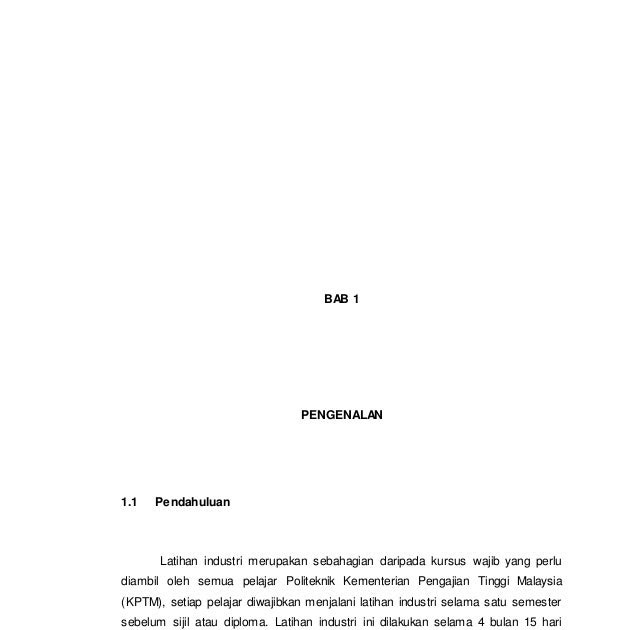 BAB 1

PENGENALAN

1.1 Pendahuluan

Latihan industri merupakan sebahagian daripada kursus wajib yang perlu diambil oleh semua pelajar Politeknik Kementerian Pengajian Tinggi Malaysia (KPTM), setiap pelajar diwajibkan menjalani latihan industri selama satu semester sebelum sijil atau diploma. Latihan industri ini dilakukan selama 4 bulan 15 hari